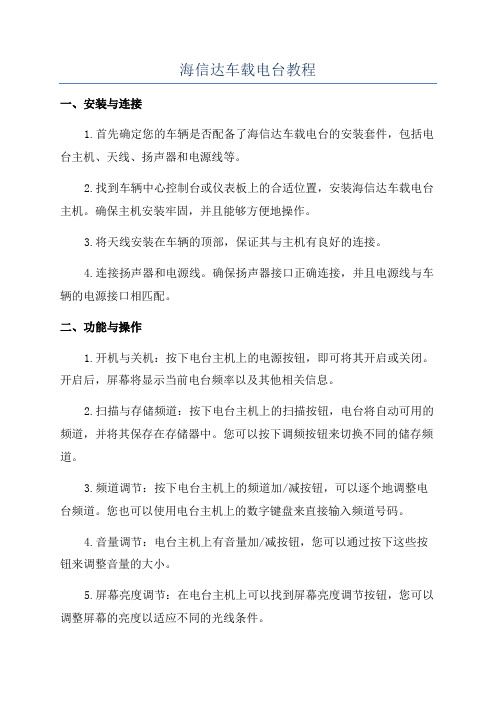 海信达车载电台教程

一、安装与连接

1.首先确定您的车辆是否配备了海信达车载电台的安装套件，包括电台主机、天线、扬声器和电源线等。

2.找到车辆中心控制台或仪表板上的合适位置，安装海信达车载电台主机。确保主机安装牢固，并且能够方便地操作。

3.将天线安装在车辆的顶部，保证其与主机有良好的连接。

4.连接扬声器和电源线。确保扬声器接口正确连接，并且电源线与车辆的电源接口相匹配。

二、功能与操作

1.开机与关机：按下电台主机上的电源按钮，即可将其开启或关闭。开启后，屏幕将显示当前电台频率以及其他相关信息。

2.扫描与存储频道：按下电台主机上的扫描按钮，电台将自动可用的频道，并将其保存在存储器中。您可以按下调频按钮来切换不同的储存频道。

3.频道调节：按下电台主机上的频道加/减按钮，可以逐个地调整电台频道。您也可以使用电台主机上的数字键盘来直接输入频道号码。

4.音量调节：电台主机上有音量加/减按钮，您可以通过按下这些按钮来调整音量的大小。

5.屏幕亮度调节：在电台主机上可以找到屏幕亮度调节按钮，您可以调整屏幕的亮度以适应不同的光线条件。